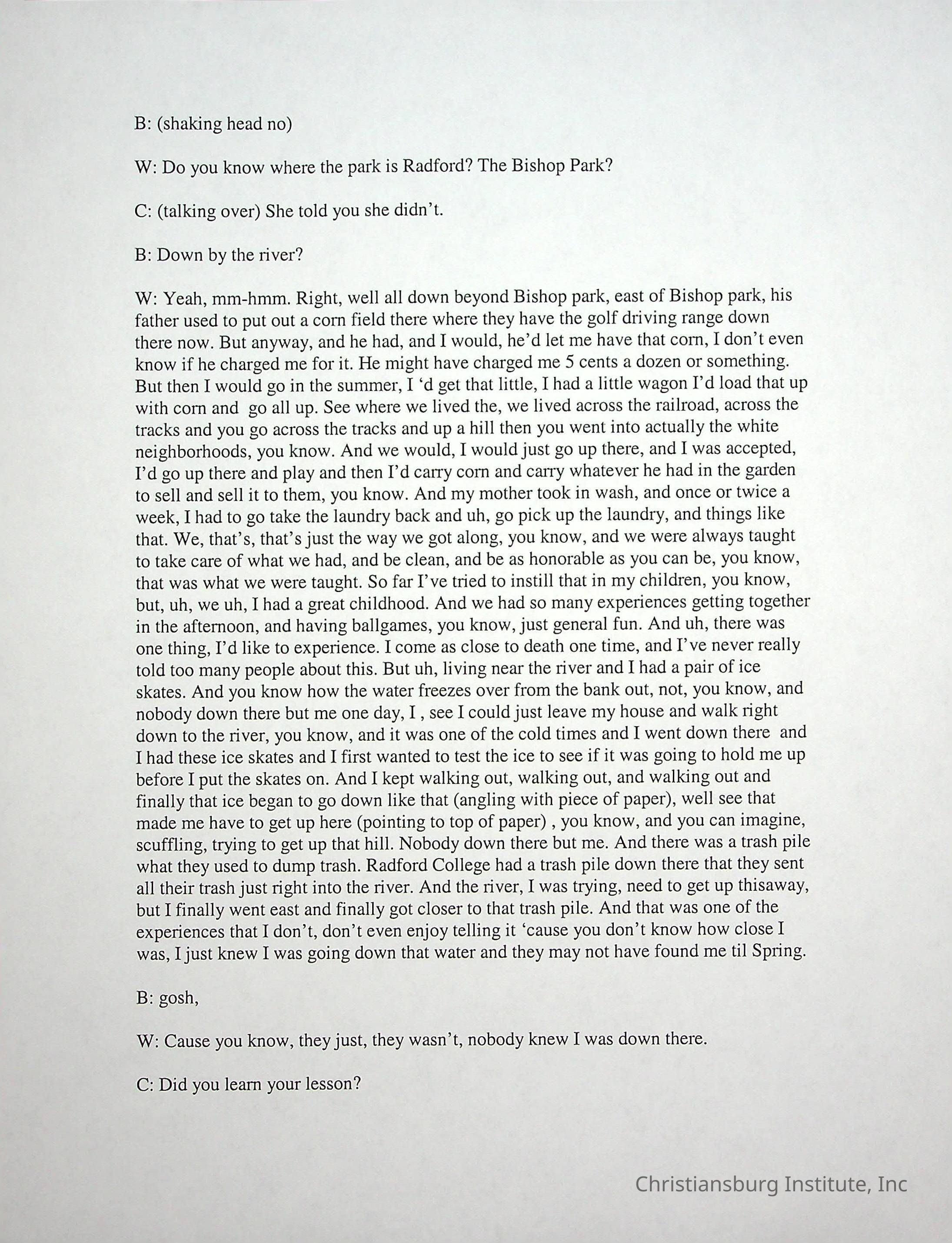 B: (shaking head no)

W: Do you know where the park is Radford? The Bishop Park?

C: (talking over) She told you she didn't.

B: Down by the river?

W: Yeah, mm-hmm. Right, well all down beyond Bishop park, east of Bishop park, his father used to put out a corn field there where they have the golf driving range down there now. But anyway, and he had, and I would, he'd let me have that corn, I don't even know if he charged me for it. He might have charged me 5 cents a dozen or something. But then I would go in the summer, I 'd get that little, I had a little wagon I'd load that up with corn and go all up. See where we lived the, we lived across the railroad, across the tracks and you go across the tracks and up a hill then you went into actually the white neighborhoods, you know. And we would, I would just go up there, and I was accepted, I'd go up there and play and then I'd carry corn and carry whatever he had in the garden to sell and sell it to them, you know. And my mother took in wash, and once or twice a week, I had to go take the laundry back and uh, go pick up the laundry, and things like that. We, that's, that's just the way we got along, you know, and we were always taught to take care of what we had, and be clean, and be as honorable as you can be, you know, that was what we were taught. So far I've tried to instill that in my children, you know, but, uh, we uh, I had a great childhood. And we had so many experiences getting together in the afternoon, and having ballgames, you know, just general fun. And uh, there was one thing, I'd like to experience. I come as close to death one time, and I've never really told too many people about this. But uh, living near the river and I had a pair of ice skates. And you know how the water freezes over from the bank out, not, you know, and nobody down there but me one day, I , see I could just leave my house and walk right down to the river, you know, and it was one of the cold times and I went down there and I had these ice skates and I first wanted to test the ice to see if it was going to hold me up before I put the skates on. And I kept walking out, walking out, and walking out and finally that ice began to go down like that (angling with piece of paper), well see that made me have to get up here (pointing to top of paper) , you know, and you can imagine, scuffling, trying to get up that hill. Nobody down there but me. And there was a trash pile what they used to dump trash. Radford College had a trash pile down there that they sent all their trash just right into the river. And the river, I was trying, need to get up thisaway, but I finally went east and finally got closer to that trash pile. And that was one of the experiences that I don't, don't even enjoy telling it 'cause you don't know how close I was, I just knew I was going down that water and they may not have found me til Spring.

B: gosh,

W: Cause you know, they just, they wasn't, nobody knew I was down there.

C: Did you learn your lesson?

Christiansburg Institute, Inc